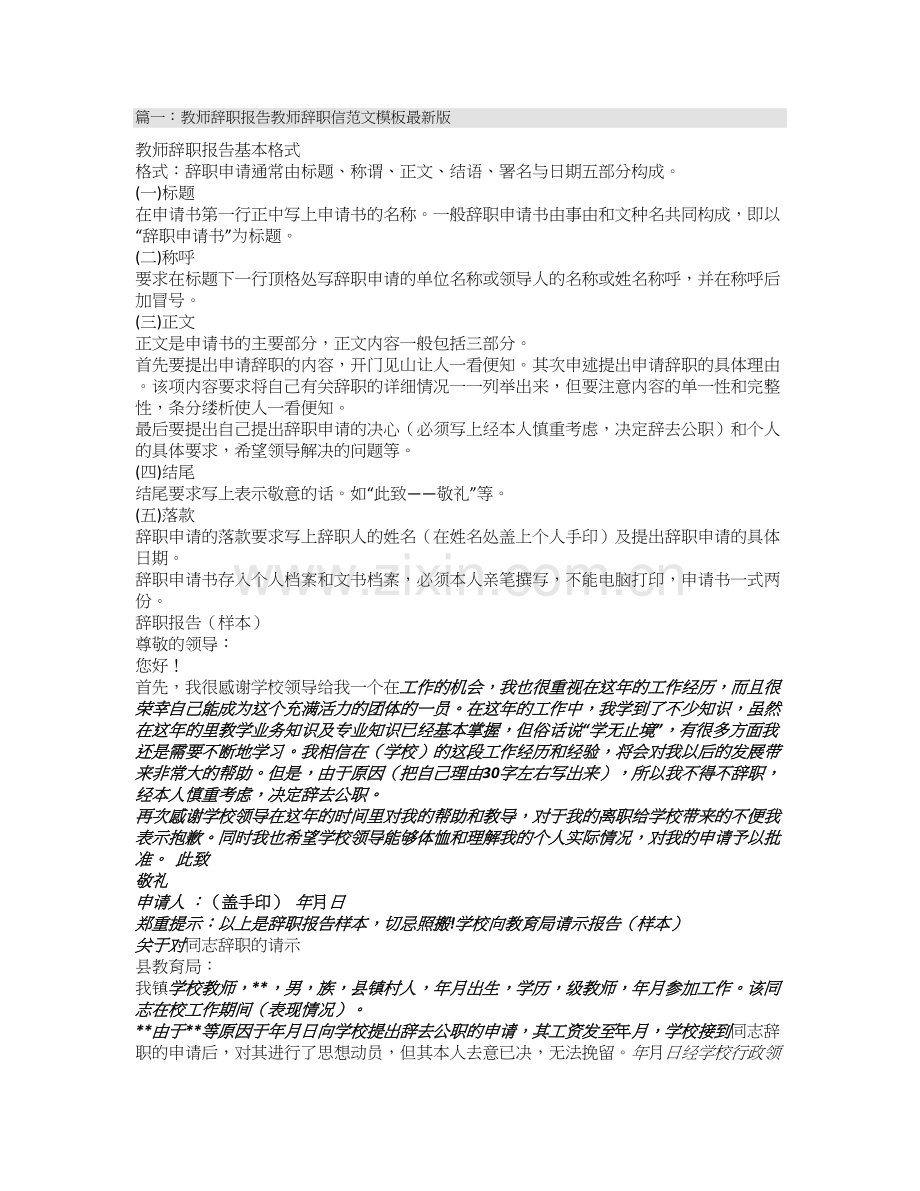 篇一：教师辞职报告教师辞职信范文模板最新版

教师辞职报告基本格式

格式：辞职申请通常由标题、称谓、正文、结语、署名与日期五部分构成。

(一)标题

在申请书第一行正中写上申请书的名称。一般辞职申请书由事由和文种名共同构成，即以“辞职申请书”为标题。

(二)称呼

要求在标题下一行顶格处写辞职申请的单位名称或领导人的名称或姓名称呼，并在称呼后加冒号。

(三)正文

正文是申请书的主要部分，正文内容一般包括三部分。

首先要提出申请辞职的内容，开门见山让人一看便知。其次申述提出申请辞职的具体理由。该项内容要求将自己有关辞职的详细情况一一列举出来，但要注意内容的单一性和完整性，条分缕析使人一看便知。

最后要提出自己提出辞职申请的决心（必须写上经本人慎重考虑，决定辞去公职）和个人的具体要求，希望领导解决的问题等。

(四)结尾

结尾要求写上表示敬意的话。如“此致——敬礼”等。

(五)落款

辞职申请的落款要求写上辞职人的姓名（在姓名处盖上个人手印）及提出辞职申请的具体日期。

辞职申请书存入个人档案和文书档案，必须本人亲笔撰写，不能电脑打印，申请书一式两份。

辞职报告（样本）

尊敬的领导：

您好！

首先，我很感谢学校领导给我一个在工作的机会，我也很重视在这年的工作经历，而且很荣幸自己能成为这个充满活力的团体的一员。在这年的工作中，我学到了不少知识，虽然在这年的里教学业务知识及专业知识已经基本掌握，但俗话说“学无止境”，有很多方面我还是需要不断地学习。我相信在（学校）的这段工作经历和经验，将会对我以后的发展带来非常大的帮助。但是，由于原因（把自己理由30字左右写出来），所以我不得不辞职，经本人慎重考虑，决定辞去公职。

再次感谢学校领导在这年的时间里对我的帮助和教导，对于我的离职给学校带来的不便我表示抱歉。同时我也希望学校领导能够体恤和理解我的个人实际情况，对我的申请予以批准。 此致

敬礼

申请人：（盖手印） 年月日

郑重提示：以上是辞职报告样本，切忌照搬!学校向教育局请示报告（样本）

关于对同志辞职的请示

县教育局：

我镇学校教师，**，男，族，县镇村人，年月出生，学历，级教师，年月参加工作。该同志在校工作期间（表现情况）。

**由于**等原因于年月日向学校提出辞去公职的申请，其工资发至年月，学校接到同志辞职的申请后，对其进行了思想动员，但其本人去意已决，无法挽留。年月日经学校行政领

www.zixin.com.cn